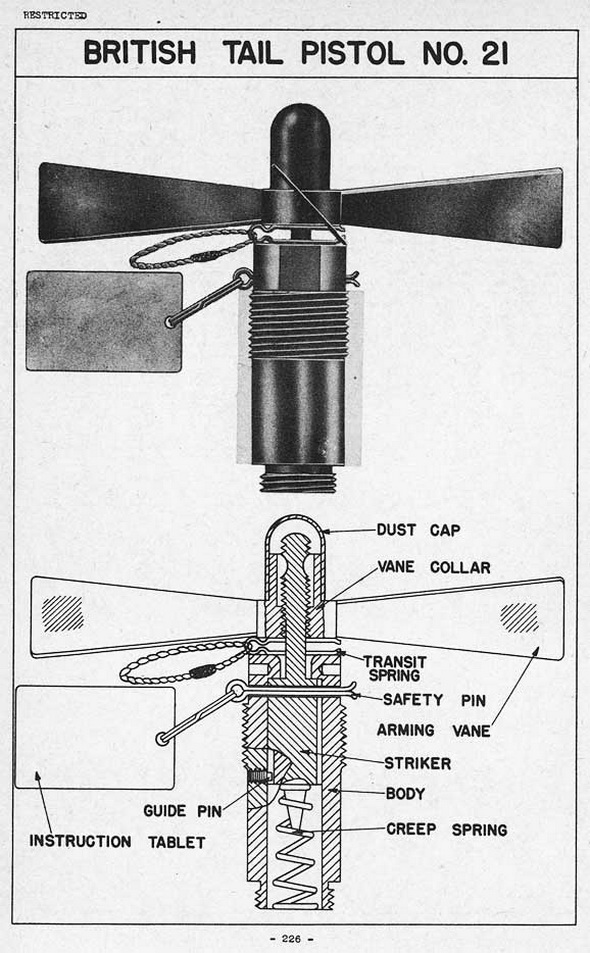 RESTRICTED

BRITISH TAIL PISTOL NO. 21

DUST CAP
VANE COLLAR
TRANSIT SPRING
SAFETY PIN
ARMING VANE
STRIKER
BODY
GUIDE PIN
CREEP SPRING
INSTRUCTION TABLET

- 226 -